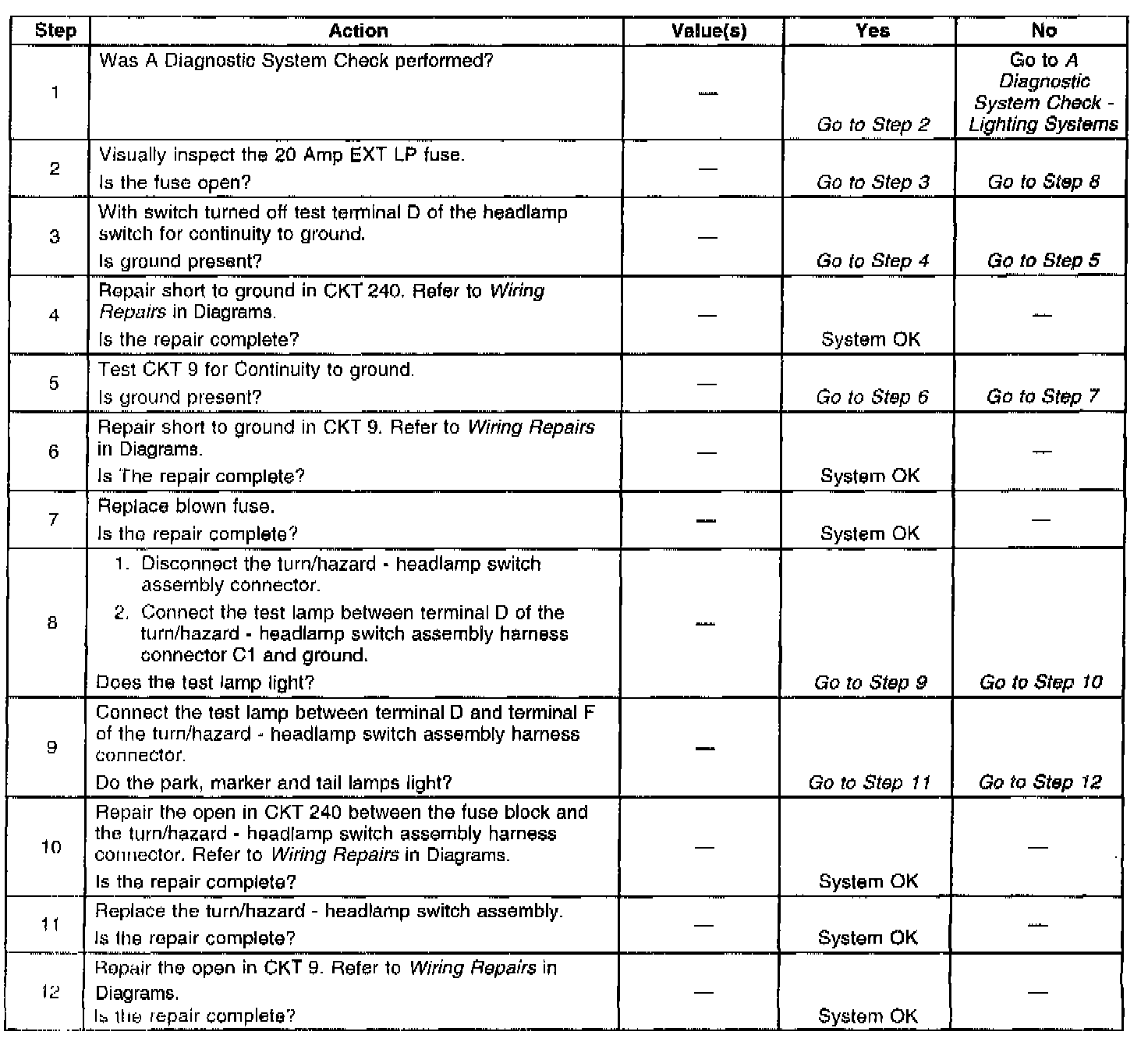 | Step | Action | Value(s) | Yes | No |
|---|---|---|---|---|
| 1 | Was A Diagnostic System Check performed? | — | Go to Step 2 | Go to A Diagnostic System Check - Lighting Systems |
| 2 | Visually inspect the 20 Amp EXT LP fuse. Is the fuse open? | — | Go to Step 3 | Go to Step 8 |
| 3 | With switch turned off test terminal D of the headlamp switch for continuity to ground. Is ground present? | — | Go to Step 4 | Go to Step 5 |
| 4 | Repair short to ground in CKT 240. Refer to Wiring Repairs in Diagrams. Is the repair complete? | — | System OK | — |
| 5 | Test CKT 9 for Continuity to ground. Is ground present? | — | Go to Step 6 | Go to Step 7 |
| 6 | Repair short to ground in CKT 9. Refer to Wiring Repairs in Diagrams. Is The repair complete? | — | System OK | — |
| 7 | Replace blown fuse. Is the repair complete? | — | System OK | — |
| 8 | 1. Disconnect the turn/hazard - headlamp switch assembly connector. 2. Connect the test lamp between terminal D of the turn/hazard - headlamp switch assembly harness connector C1 and ground. Does the test lamp light? | — | Go to Step 9 | Go to Step 10 |
| 9 | Connect the test lamp between terminal D and terminal F of the turn/hazard - headlamp switch assembly harness connector. Do the park, marker and tail lamps light? | — | Go to Step 11 | Go to Step 12 |
| 10 | Repair the open in CKT 240 between the fuse block and the turn/hazard - headlamp switch assembly harness connector. Refer to Wiring Repairs in Diagrams. Is the repair complete? | — | System OK | — |
| 11 | Replace the turn/hazard - headlamp switch assembly. Is the repair complete? | — | System OK | — |
| 12 | Repair the open in CKT 9. Refer to Wiring Repairs in Diagrams. Is the repair complete? | — | System OK | — |